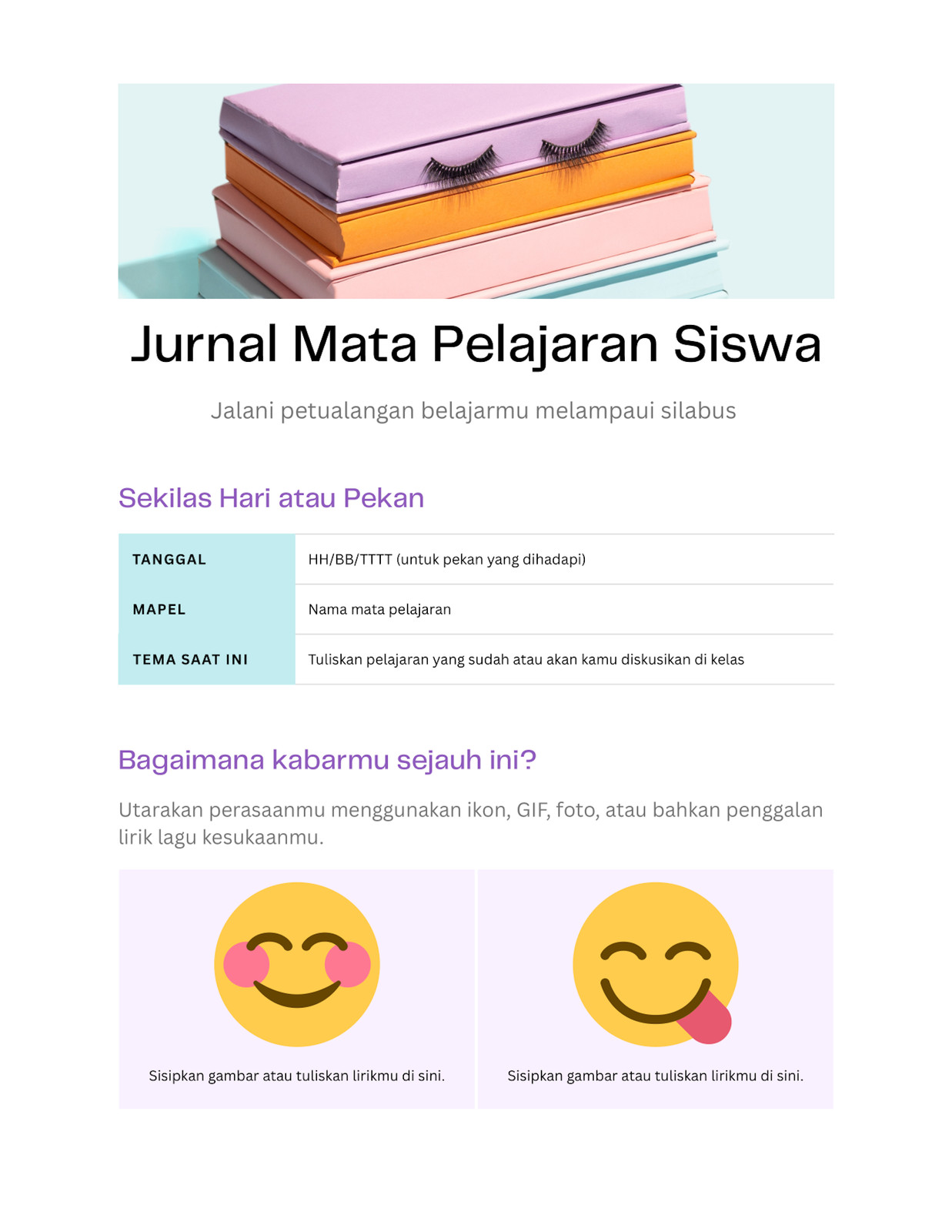 Jurnal Mata Pelajaran Siswa

Jalani petualangan belajarmu melampaui silabus

Sekilas Hari atau Pekan

TANGGAL
HH/BB/TTTT (untuk pekan yang dihadapi)

MAPEL
Nama mata pelajaran

TEMA SAAT INI
Tuliskan pelajaran yang sudah atau akan kamu diskusikan di kelas

Bagaimana kabarmu sejauh ini?

Utarakan perasaanmu menggunakan ikon, GIF, foto, atau bahkan penggalan lirik lagu kesukaanmu.

Sisipkan gambar atau tuliskan lirikmu di sini.

Sisipkan gambar atau tuliskan lirikmu di sini.